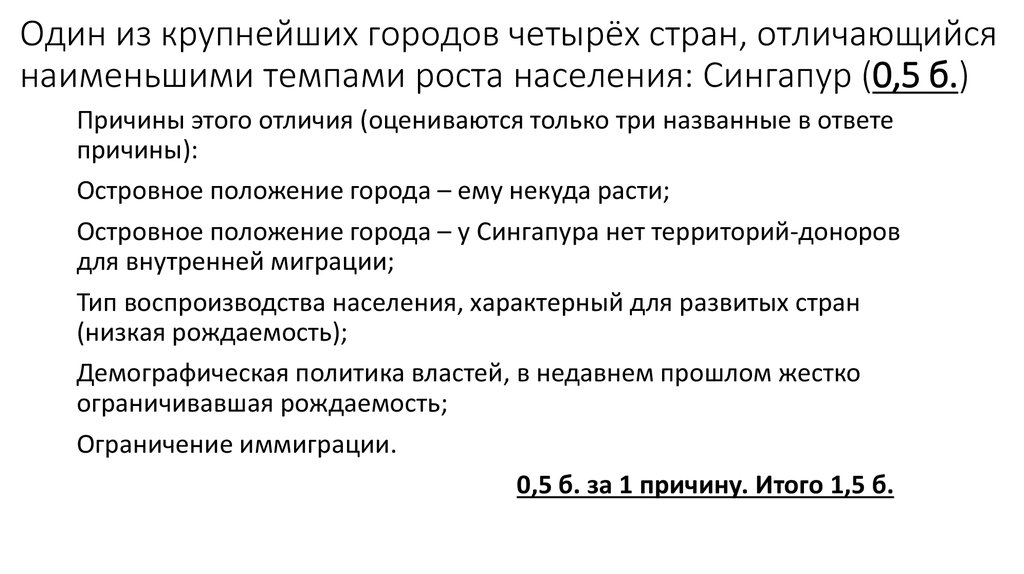 Один из крупнейших городов четырёх стран, отличающийся наименьшими темпами роста населения: Сингапур (0,5 б.)

Причины этого отличия (оцениваются только три названные в ответе причины):

Островное положение города – ему некуда расти;

Островное положение города – у Сингапура нет территорий-доноров для внутренней миграции;

Тип воспроизводства населения, характерный для развитых стран (низкая рождаемость);

Демографическая политика властей, в недавнем прошлом жестко ограничивавшая рождаемость;

Ограничение иммиграции.

0,5 б. за 1 причину. Итого 1,5 б.